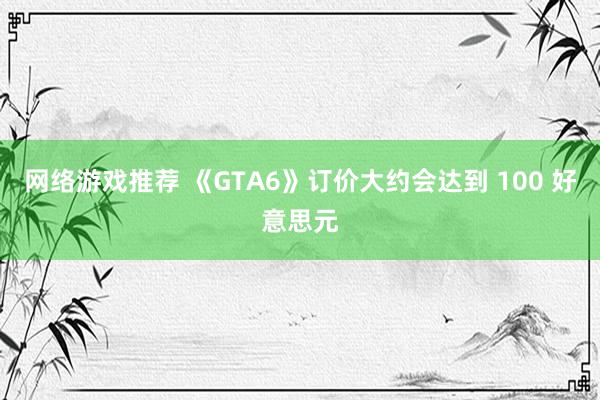 网络游戏推荐 《GTA6》订价大约会达到 100 好意思元